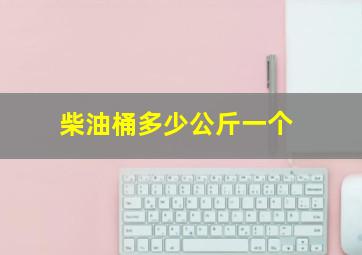 柴油桶多少公斤一个